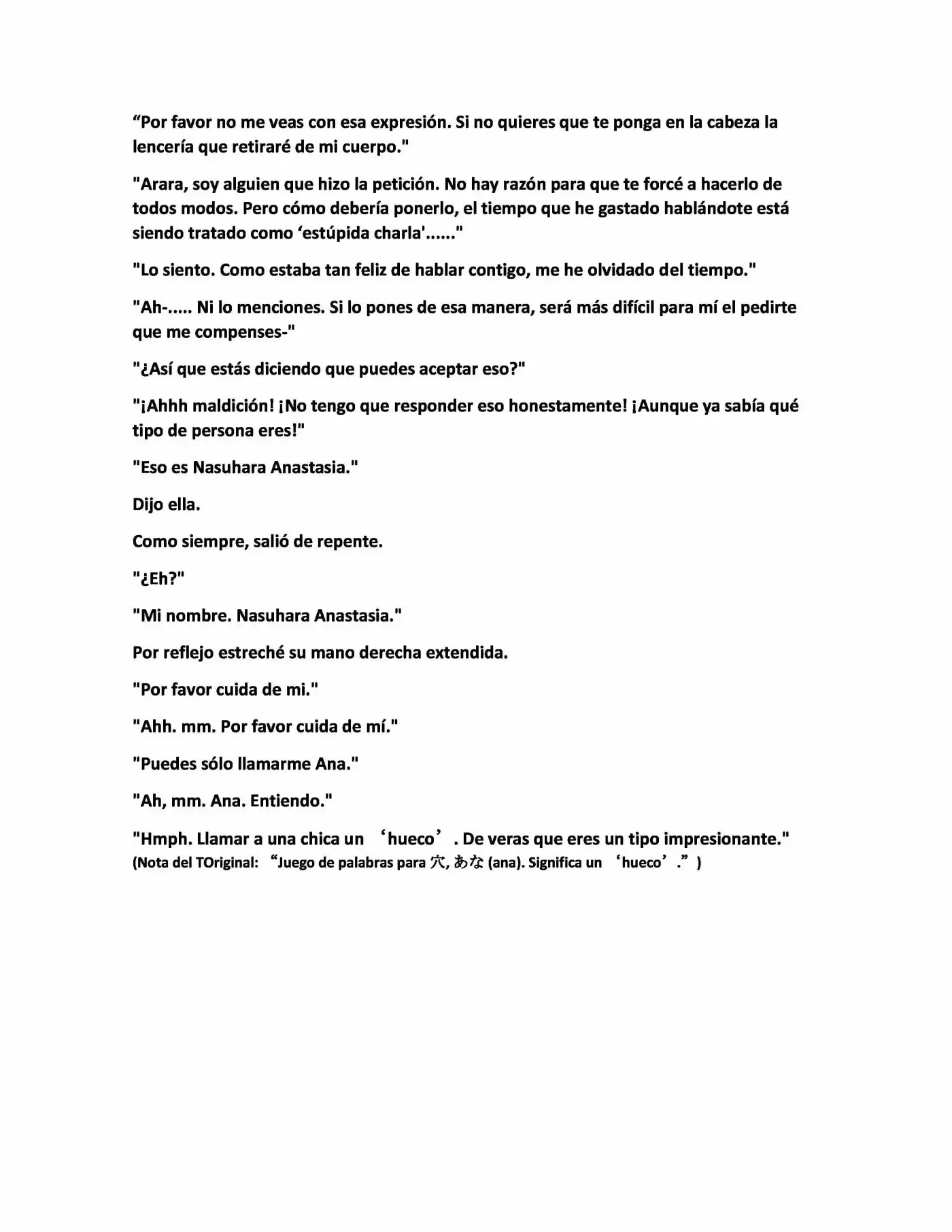 "Por favor no me veas con esa expresión. Si no quieres que te ponga en la cabeza la lencería que retiraré de mi cuerpo."

"Arara, soy alguien que hizo la petición. No hay razón para que te forcé a hacerlo de todos modos. Pero cómo debería ponerlo, el tiempo que he gastado hablándote está siendo tratado como 'estúpida charla'......"

"Lo siento. Como estaba tan feliz de hablar contigo, me he olvidado del tiempo."

"Ah-..... Ni lo menciones. Si lo pones de esa manera, será más difícil para mí el pedirte que me compenses-"

"¿Así que estás diciendo que puedes aceptar eso?"

"¡Ahhh maldición! ¡No tengo que responder eso honestamente! ¡Aunque ya sabía qué tipo de persona eres!"

"Eso es Nasuhara Anastasia."

Dijo ella.

Como siempre, salió de repente.

"¿Eh?"

"Mi nombre. Nasuhara Anastasia."

Por reflejo estreché su mano derecha extendida.

"Por favor cuida de mi."

"Ahh. mm. Por favor cuida de mí."

"Puedes sólo llamarme Ana."

"Ah, mm. Ana. Entiendo."

"Hmph. Llamar a una chica un 'hueco'. De veras que eres un tipo impresionante."
(Nota del TOriginal: "Juego de palabras para 穴, あな (ana). Significa un 'hueco'.")